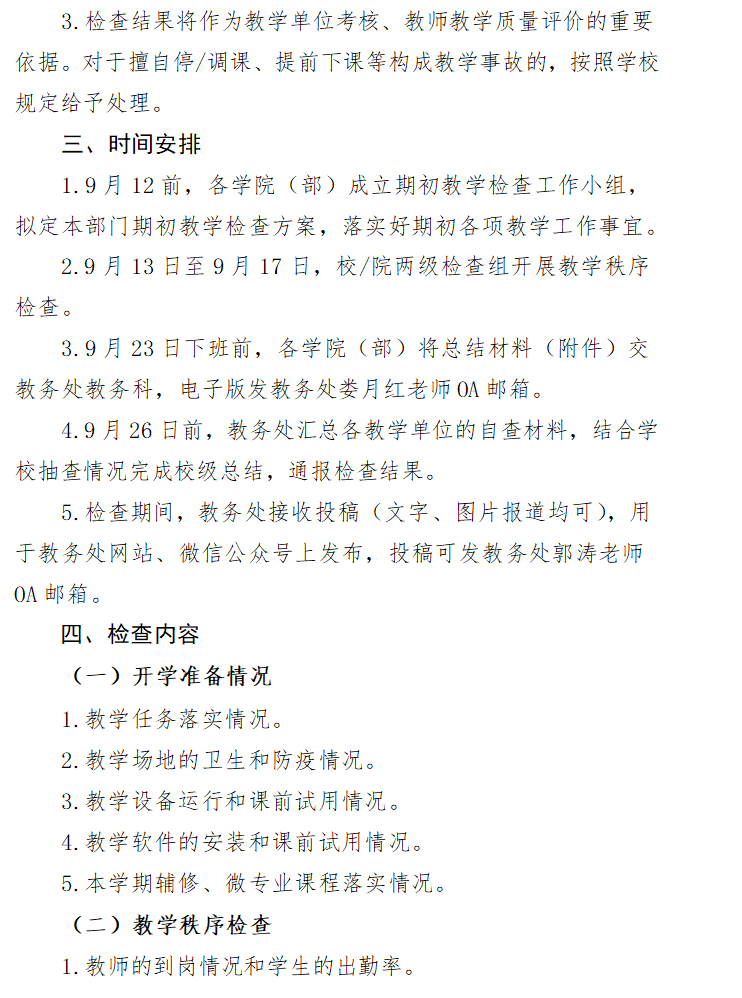 3.检查结果将作为教学单位考核、教师教学质量评价的重要依据。对于擅自停/调课、提前下课等构成教学事故的，按照学校规定给予处理。

三、时间安排

1.9月12前，各学院（部）成立期初教学检查工作小组，拟定本部门期初教学检查方案，落实好期初各项教学工作事宜。

2.9月13日至9月17日，校/院两级检查组开展教学秩序检查。

3.9月23日下班前，各学院（部）将总结材料（附件）交教务处教务科，电子版发教务处娄月红老师OA邮箱。

4.9月26日前，教务处汇总各教学单位的自查材料，结合学校抽查情况完成校级总结，通报检查结果。

5.检查期间，教务处接收投稿（文字、图片报道均可），用于教务处网站、微信公众号上发布，投稿可发教务处郭涛老师OA邮箱。

四、检查内容

（一）开学准备情况

1.教学任务落实情况。

2.教学场地的卫生和防疫情况。

3.教学设备运行和课前试用情况。

4.教学软件的安装和课前试用情况。

5.本学期辅修、微专业课程落实情况。

（二）教学秩序检查

1.教师的到岗情况和学生的出勤率。